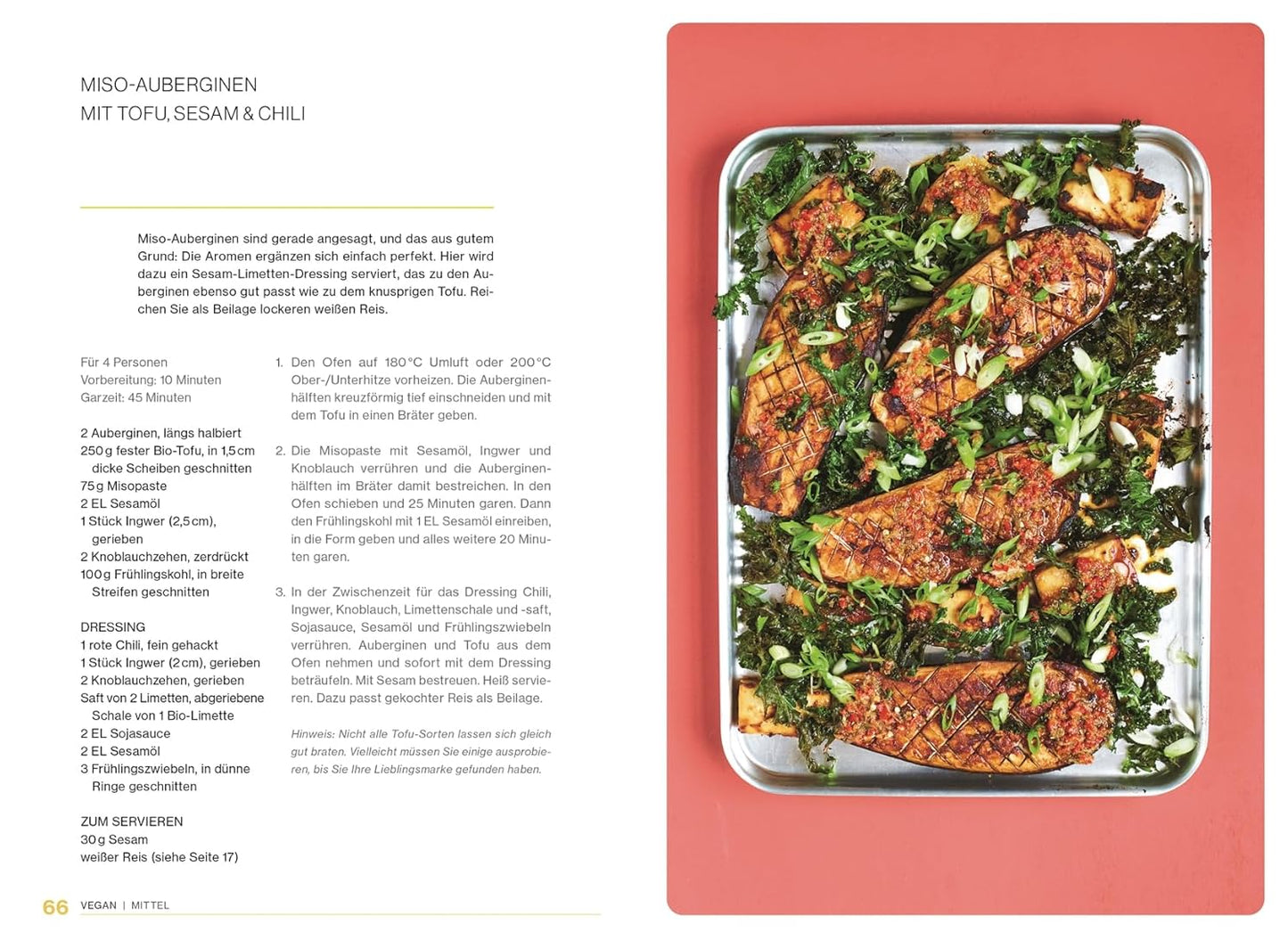 MISO-AUBERGINEN
MIT TOFU, SESAM & CHILI

Miso-Auberginen sind gerade angesagt, und das aus gutem Grund: Die Aromen ergänzen sich einfach perfekt. Hier wird dazu ein Sesam-Limetten-Dressing serviert, das zu den Auberginen ebenso gut passt wie zu dem knusprigen Tofu. Reichen Sie als Beilage lockeren weißen Reis.

Für 4 Personen
Vorbereitung: 10 Minuten
Garzeit: 45 Minuten

2 Auberginen, längs halbiert
250 g fester Bio-Tofu, in 1,5 cm dicke Scheiben geschnitten
75 g Misopaste
2 EL Sesamöl
1 Stück Ingwer (2,5 cm), gerieben
2 Knoblauchzehen, zerdrückt
100 g Frühlingskohl, in breite Streifen geschnitten

DRESSING
1 rote Chili, fein gehackt
1 Stück Ingwer (2 cm), gerieben
2 Knoblauchzehen, gerieben
Saft von 2 Limetten, abgeriebene Schale von 1 Bio-Limette
2 EL Sojasauce
2 EL Sesamöl
3 Frühlingszwiebeln, in dünne Ringe geschnitten

ZUM SERVIEREN
30 g Sesam
weißer Reis (siehe Seite 17)

1. Den Ofen auf 180 °C Umluft oder 200 °C Ober-/Unterhitze vorheizen. Die Auberginenhälften kreuzförmig tief einschneiden und mit dem Tofu in einen Bräter geben.

2. Die Misopaste mit Sesamöl, Ingwer und Knoblauch verrühren und die Auberginenhälften im Bräter damit bestreichen. In den Ofen schieben und 25 Minuten garen. Dann den Frühlingskohl mit 1 EL Sesamöl einreiben, in die Form geben und alles weitere 20 Minuten garen.

3. In der Zwischenzeit für das Dressing Chili, Ingwer, Knoblauch, Limettenschale und -saft, Sojasauce, Sesamöl und Frühlingszwiebeln verrühren. Auberginen und Tofu aus dem Ofen nehmen und sofort mit dem Dressing beträufeln. Mit Sesam bestreuen. Heiß servieren. Dazu passt gekochter Reis als Beilage.

Hinweis: Nicht alle Tofu-Sorten lassen sich gleich gut braten. Vielleicht müssen Sie einige ausprobieren, bis Sie Ihre Lieblingsmarke gefunden haben.

66 VEGAN | MITTEL